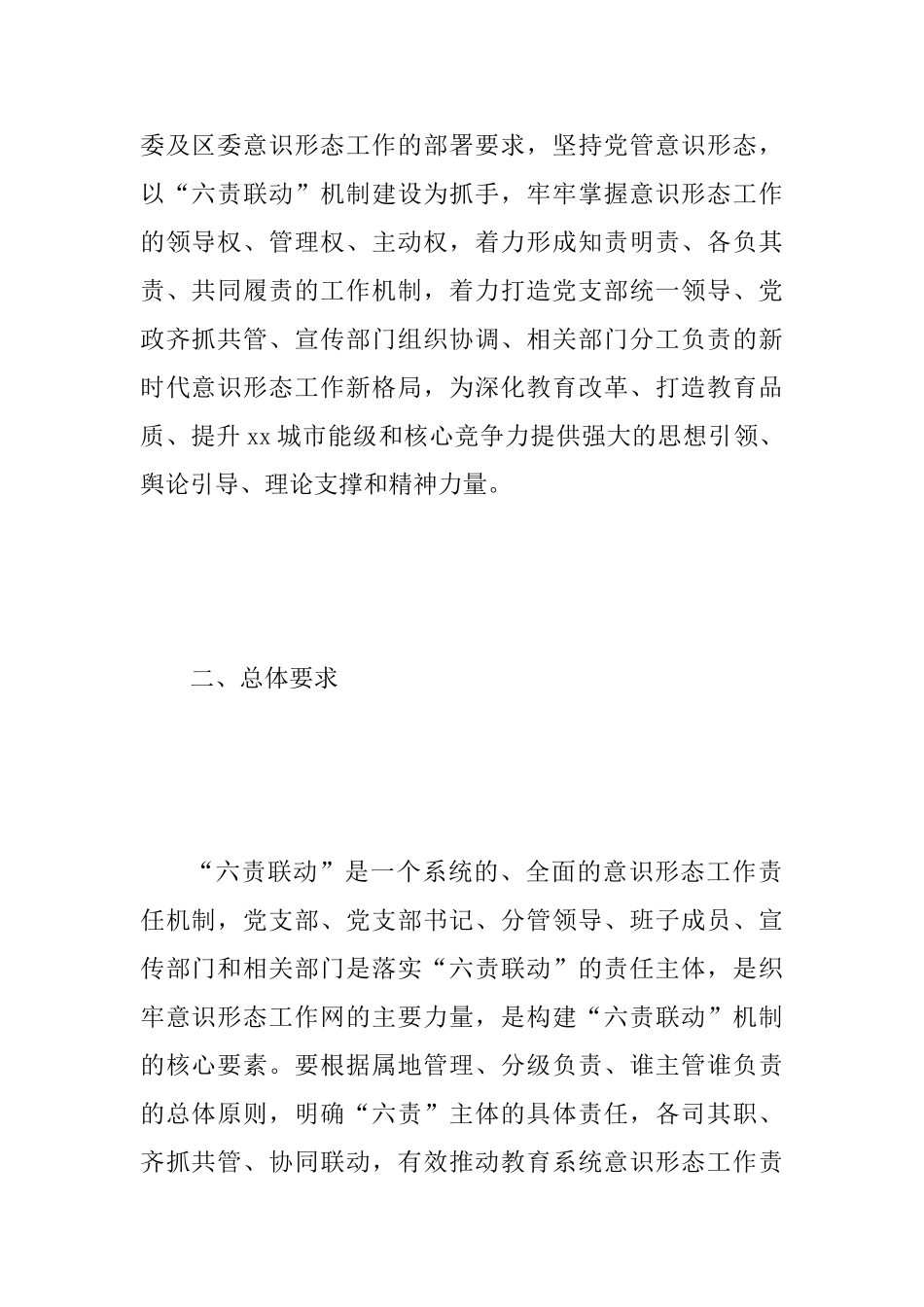 委及区委意识形态工作的部署要求，坚持党管意识形态，以“六责联动”机制建设为抓手，牢牢掌握意识形态工作的领导权、管理权、主动权，着力形成知责明责、各负其责、共同履责的工作机制，着力打造党支部统一领导、党政齐抓共管、宣传部门组织协调、相关部门分工负责的新时代意识形态工作新格局，为深化教育改革、打造教育品质、提升 xx 城市能级和核心竞争力提供强大的思想引领、舆论引导、理论支撑和精神力量。

二、总体要求

“六责联动”是一个系统的、全面的意识形态工作责任机制，党支部、党支部书记、分管领导、班子成员、宣传部门和相关部门是落实“六责联动”的责任主体，是织牢意识形态工作网的主要力量，是构建“六责联动”机制的核心要素。要根据属地管理、分级负责、谁主管谁负责的总体原则，明确“六责”主体的具体责任，各司其职、齐抓共管、协同联动，有效推动教育系统意识形态工作责